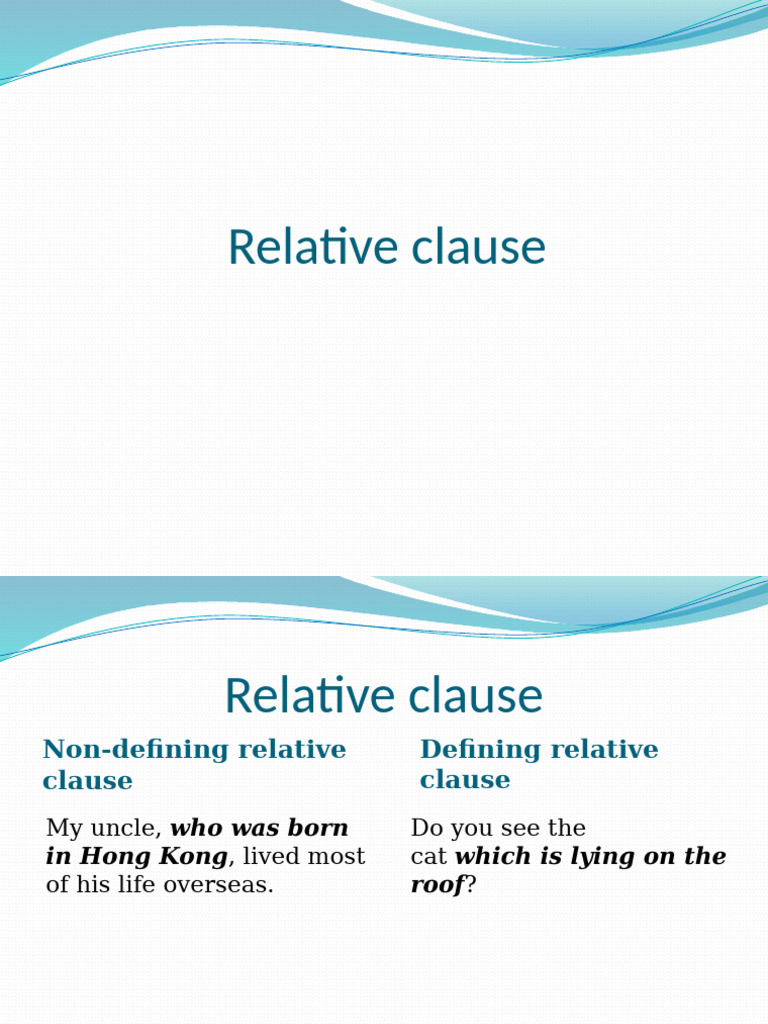 Relative clause

Relative clause

Non-defining relative clause

My uncle, who was born in Hong Kong, lived most of his life overseas.

Defining relative clause

Do you see the cat which is lying on the roof?